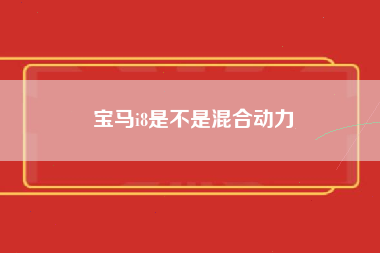 宝马i8是不是混合动力